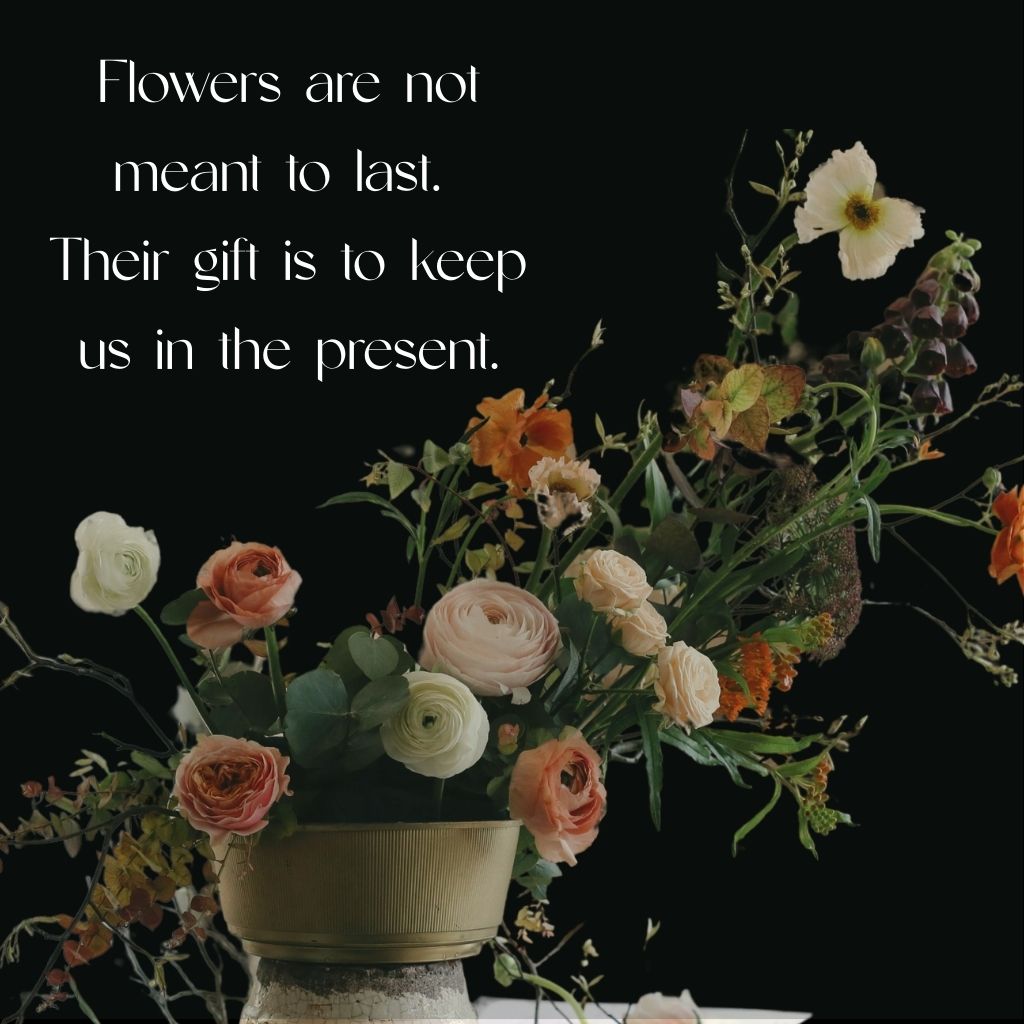 Flowers are not meant to last. Their gift is to keep us in the present.